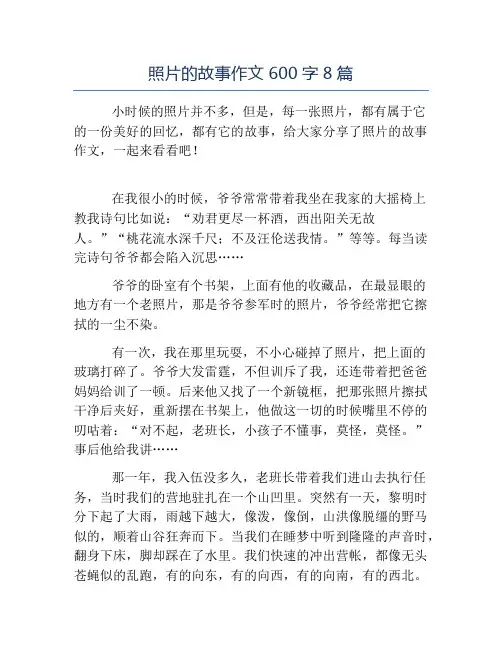 照片的故事作文 600 字 8 篇

小时候的照片并不多，但是，每一张照片，都有属于它的一份美好的回忆，都有它的故事，给大家分享了照片的故事作文，一起来看看吧！

在我很小的时候，爷爷常常带着我坐在我家的大摇椅上教我诗句比如说：“劝君更尽一杯酒，西出阳关无故人。”“桃花流水深千尺；不及汪伦送我情。”等等。每当读完诗句爷爷都会陷入沉思……

爷爷的卧室有个书架，上面有他的收藏品，在最显眼的地方有一个老照片，那是爷爷参军时的照片，爷爷经常把它擦拭的一尘不染。

有一次，我在那里玩耍，不小心碰掉了照片，把上面的玻璃打碎了。爷爷大发雷霆，不但训斥了我，还连带着把爸爸妈妈给训了一顿。后来他又找了一个新镜框，把那张照片擦拭干净后夹好，重新摆在书架上，他做这一切的时候嘴里不停的叨咕着：“对不起，老班长，小孩子不懂事，莫怪，莫怪。”事后他给我讲……

那一年，我入伍没多久，老班长带着我们进山去执行任务，当时我们的营地驻扎在一个山凹里。突然有一天，黎明时分下起了大雨，雨越下越大，像泼，像倒，山洪像脱缰的野马似的，顺着山谷狂奔而下。当我们在睡梦中听到隆隆的声音时，翻身下床，脚却踩在了水里。我们快速的冲出营帐，都像无头苍蝇似的乱跑，有的向东，有的向西，有的向南，有的西北。